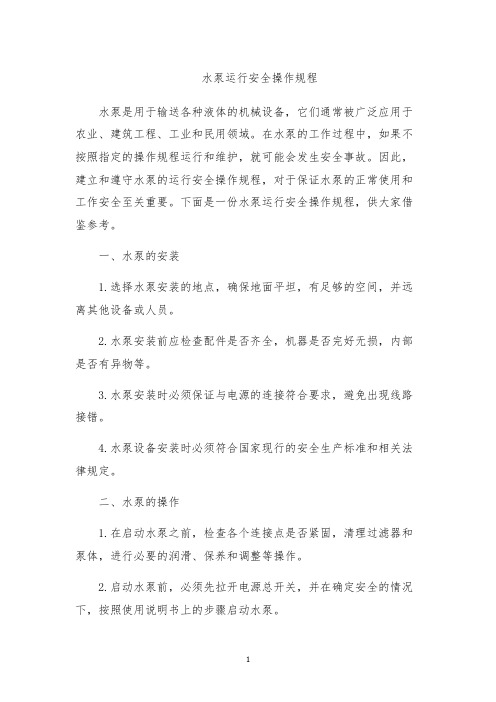 水泵运行安全操作规程

水泵是用于输送各种液体的机械设备，它们通常被广泛应用于农业、建筑工程、工业和民用领域。在水泵的工作过程中，如果不按照指定的操作规程运行和维护，就可能会发生安全事故。因此，建立和遵守水泵的运行安全操作规程，对于保证水泵的正常使用和工作安全至关重要。下面是一份水泵运行安全操作规程，供大家借鉴参考。

一、水泵的安装

1. 选择水泵安装的地点，确保地面平坦，有足够的空间，并远离其他设备或人员。

2. 水泵安装前应检查配件是否齐全，机器是否完好无损，内部是否有异物等。

3. 水泵安装时必须保证与电源的连接符合要求，避免出现线路接错。

4. 水泵设备安装时必须符合国家现行的安全生产标准和相关法律规定。

二、水泵的操作

1. 在启动水泵之前，检查各个连接点是否紧固，清理过滤器和泵体，进行必要的润滑、保养和调整等操作。

2. 启动水泵前，必须先拉开电源总开关，并在确定安全的情况下，按照使用说明书上的步骤启动水泵。

1